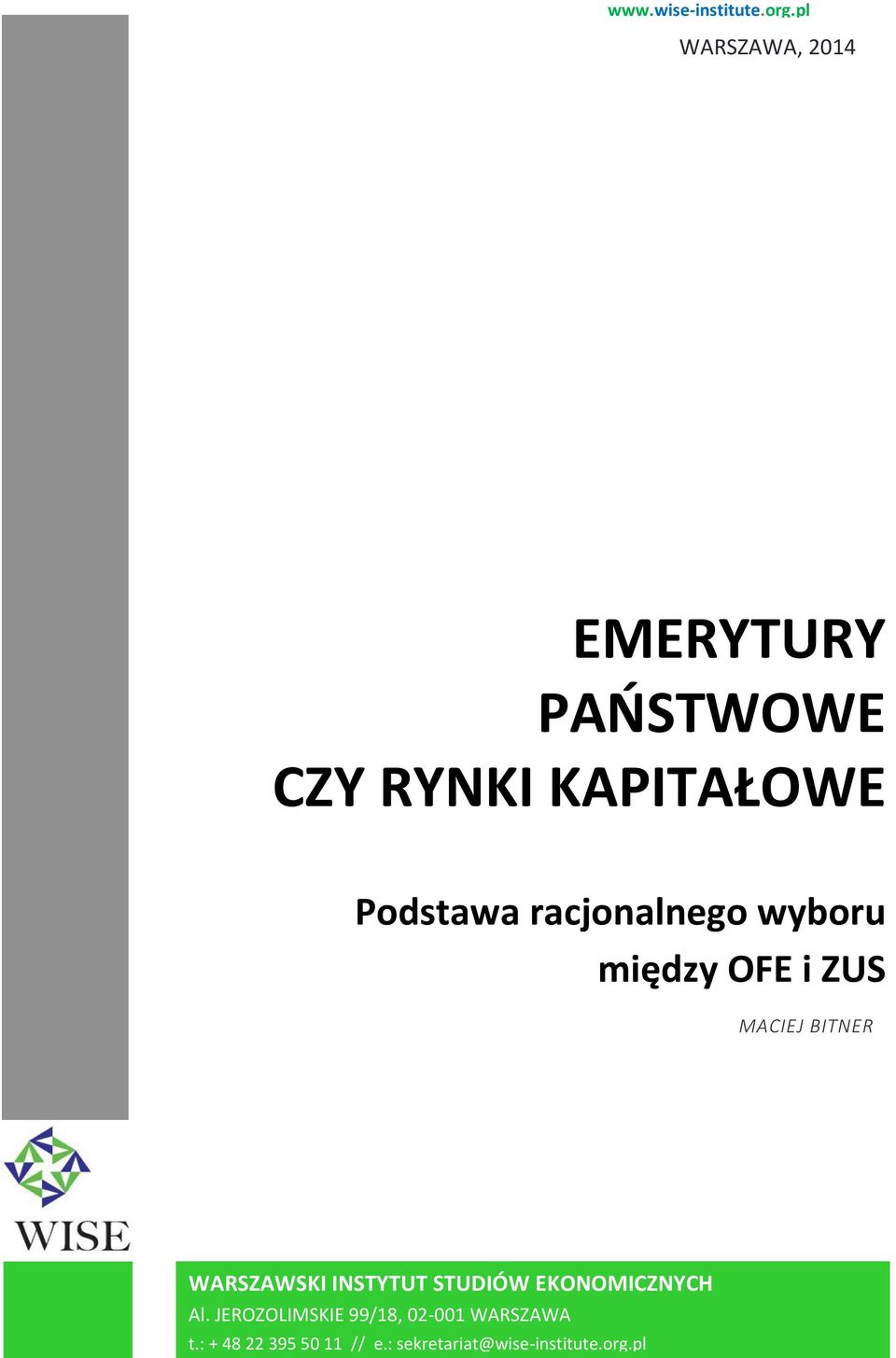 www.wise-institute.org.pl

WARSZAWA, 2014

EMERYTURY PAŃSTWOWE CZY RYNKI KAPITAŁOWE

Podstawa racjonalnego wyboru między OFE i ZUS

MACIEJ BITNER

WISE

WARSZAWSKI INSTYTUT STUDIÓW EKONOMICZNYCH
Al. JEROZOLIMSKIE 99/18, 02-001 WARSZAWA
t.: + 48 22 395 50 11 // e.: sekretariat@wise-institute.org.pl